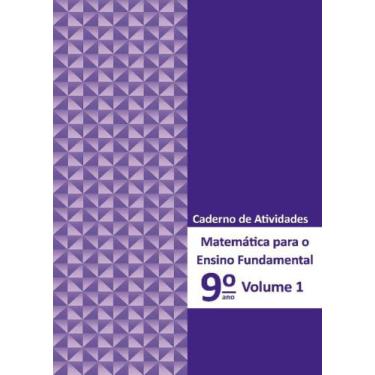 Caderno de Atividades

Matemática para o Ensino Fundamental

9º ano Volume 1